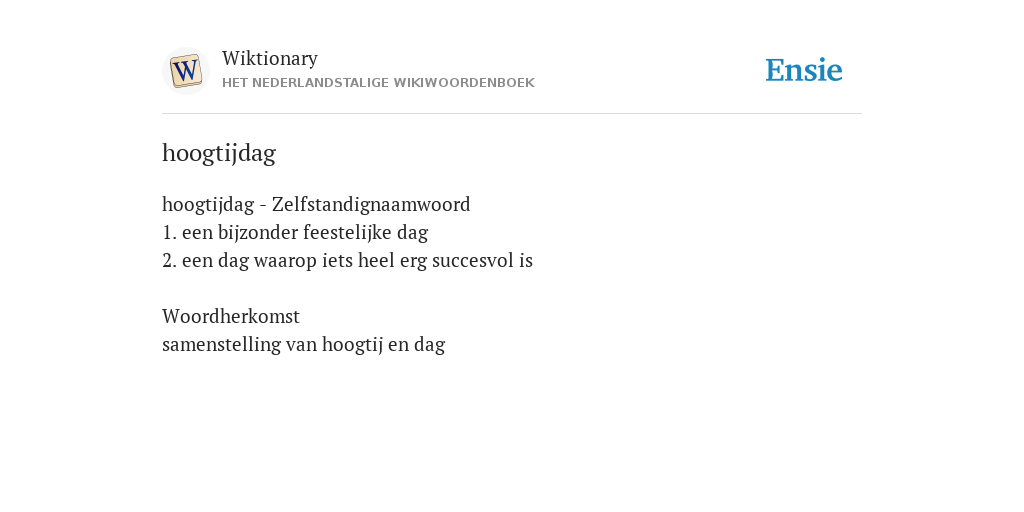 W

Wiktionary
HET NEDERLANDSTALIGE WIKIWOORDENBOEK

Ensie

hoogtijdag

hoogtijdag - Zelfstandignaamwoord
1. een bijzonder feestelijke dag
2. een dag waarop iets heel erg succesvol is

Woordherkomst
samenstelling van hoogtij en dag